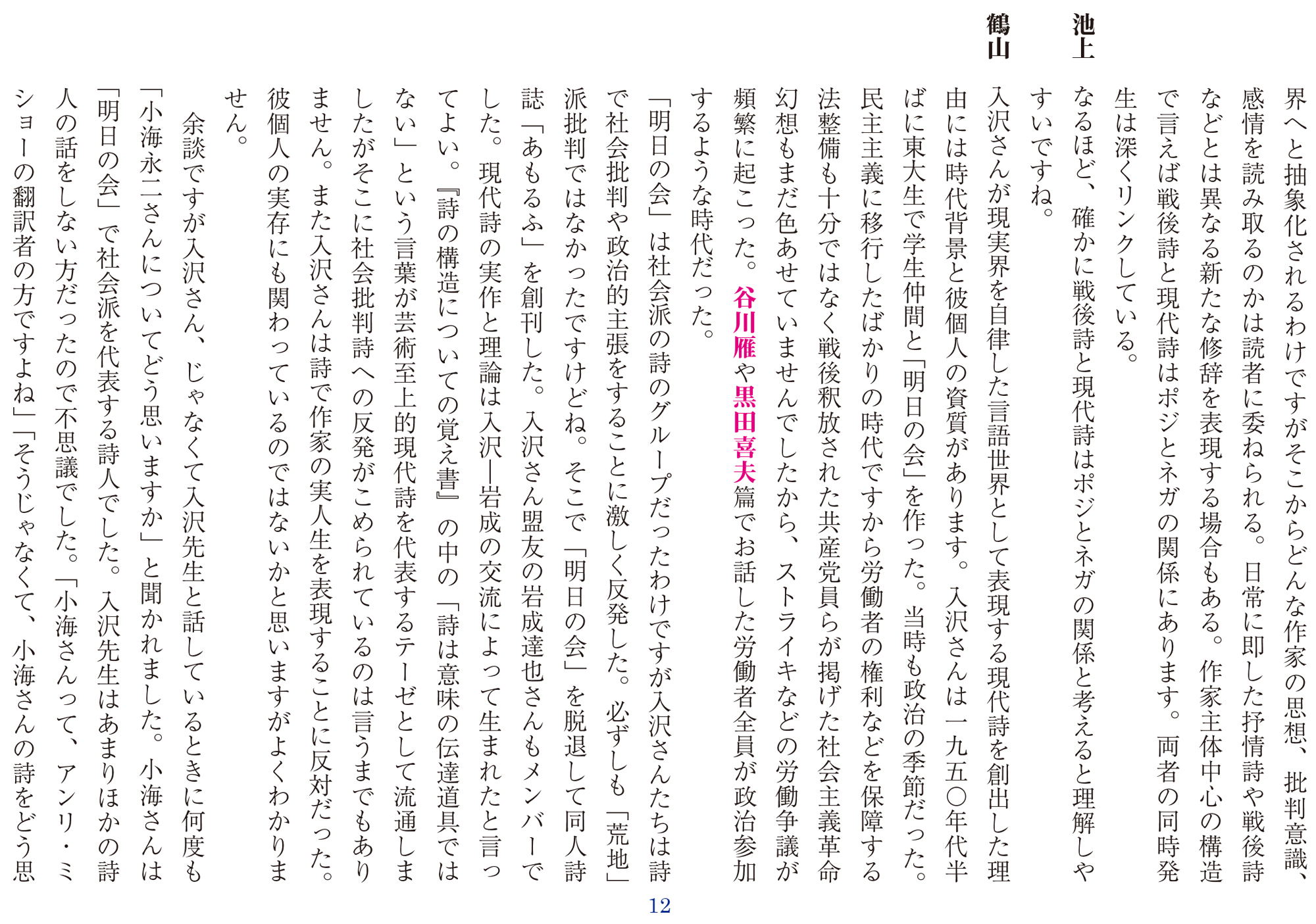 界へと抽象化されるわけですがそこからどんな作家の思想、批判意識、感情を読み取るのかは読者に委ねられる。日常に即した抒情詩や戦後詩などとは異なる新たな修辞を表現する場合もある。作家主体中心の構造で言えば戦後詩と現代詩はポジとネガの関係にあります。両者の同時発生は深くリンクしている。

池上　なるほど、確かに戦後詩と現代詩はポジとネガの関係と考えると理解しやすいですね。

鶴山　入沢さんが現実界を自律した言語世界として表現する現代詩を創出した理由には時代背景と彼個人の資質があります。入沢さんは一九五〇年代半ばに東大生で学生仲間と「明日の会」を作った。当時も政治の季節だった。民主主義に移行したばかりの時代ですから労働者の権利などを保障する法整備も十分ではなく戦後釈放された共産党員らが掲げた社会主義革命幻想もまだ色あせていませんでしたから、ストライキなどの労働争議が頻繁に起こった。谷川雁や黒田喜夫篇でお話した労働者全員が政治参加するような時代だった。

「明日の会」は社会派の詩のグループだったわけですが入沢さんたちは詩で社会批判や政治的主張をすることに激しく反発した。必ずしも「荒地」派批判ではなかったですけどね。そこで「明日の会」を脱退して同人詩誌「あもるふ」を創刊した。入沢さん盟友の岩成達也さんもメンバーでした。現代詩の実作と理論は入沢―岩成の交流によって生まれたと言ってよい。『詩の構造についての覚え書』の中の「詩は意味の伝達道具ではない」という言葉が芸術至上的現代詩を代表するテーゼとして流通しましたがそこに社会批判詩への反発がこめられているのは言うまでもありません。また入沢さんは詩で作家の実人生を表現することに反対だった。彼個人の実存にも関わっているのではないかと思いますがよくわかりません。

余談ですが入沢さん、じゃなくて入沢先生と話しているときに何度も「小海永二さんについてどう思いますか」と聞かれました。小海さんは「明日の会」で社会派を代表する詩人でした。入沢先生はあまりほかの詩人の話をしない方だったので不思議でした。「小海さんって、アンリ・ミショーの翻訳者の方ですよね」「そうじゃなくて、小海さんの詩をどう思

12